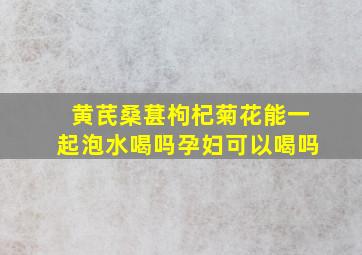 黄芪桑葚枸杞菊花能一起泡水喝吗孕妇可以喝吗